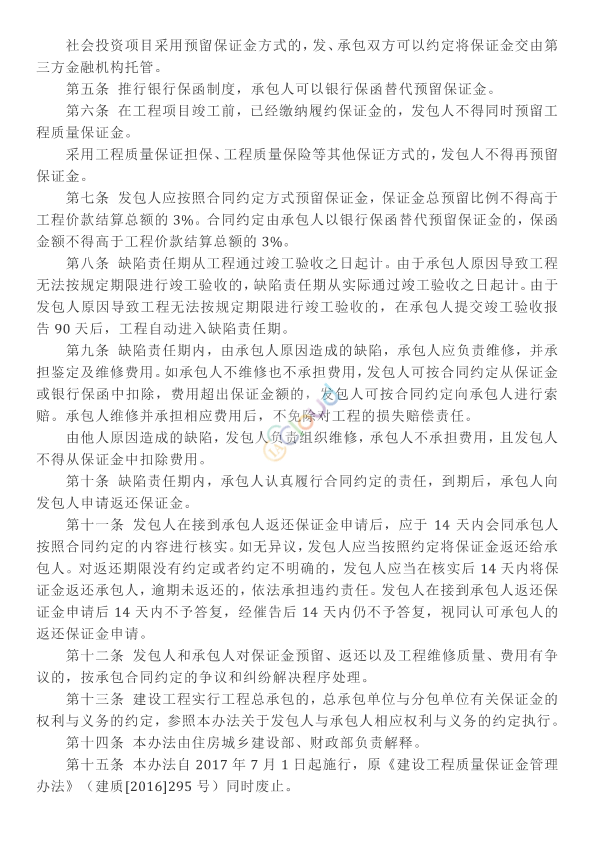 社会投资项目采用预留保证金方式的，发、承包双方可以约定将保证金交由第三方金融机构托管。

第五条 推行银行保函制度，承包人可以银行保函替代预留保证金。

第六条 在工程项目竣工前，已经缴纳履约保证金的，发包人不得同时预留工程质量保证金。

采用工程质量保证担保、工程质量保险等其他保证方式的，发包人不得再预留保证金。

第七条 发包人应按照合同约定方式预留保证金，保证金总预留比例不得高于工程价款结算总额的 3%。合同约定由承包人以银行保函替代预留保证金的，保函金额不得高于工程价款结算总额的 3%。

第八条 缺陷责任期从工程通过竣工验收之日起计。由于承包人原因导致工程无法按规定期限进行竣工验收的，缺陷责任期从实际通过竣工验收之日起计。由于发包人原因导致工程无法按规定期限进行竣工验收的，在承包人提交竣工验收报告 90 天后，工程自动进入缺陷责任期。

第九条 缺陷责任期内，由承包人原因造成的缺陷，承包人应负责维修，并承担鉴定及维修费用。如承包人不维修也不承担费用，发包人可按合同约定从保证金或银行保函中扣除，费用超出保证金额的，发包人可按合同约定向承包人进行索赔。承包人维修并承担相应费用后，不免除对工程的损失赔偿责任。

由他人原因造成的缺陷，发包人负责组织维修，承包人不承担费用，且发包人不得从保证金中扣除费用。

第十条 缺陷责任期内，承包人认真履行合同约定的责任，到期后，承包人向发包人申请返还保证金。

第十一条 发包人在接到承包人返还保证金申请后，应于 14 天内会同承包人按照合同约定的内容进行核实。如无异议，发包人应当按照约定将保证金返还给承包人。对返还期限没有约定或者约定不明确的，发包人应当在核实后 14 天内将保证金返还承包人，逾期未返还的，依法承担违约责任。发包人在接到承包人返还保证金申请后 14 天内不予答复，经催告后 14 天内仍不予答复，视同认可承包人的返还保证金申请。

第十二条 发包人和承包人对保证金预留、返还以及工程维修质量、费用有争议的，按承包合同约定的争议和纠纷解决程序处理。

第十三条 建设工程实行工程总承包的，总承包单位与分包单位有关保证金的权利与义务的约定，参照本办法关于发包人与承包人相应权利与义务的约定执行。

第十四条 本办法由住房城乡建设部、财政部负责解释。

第十五条 本办法自 2017 年 7 月 1 日起施行，原《建设工程质量保证金管理办法》（建质[2016]295 号）同时废止。